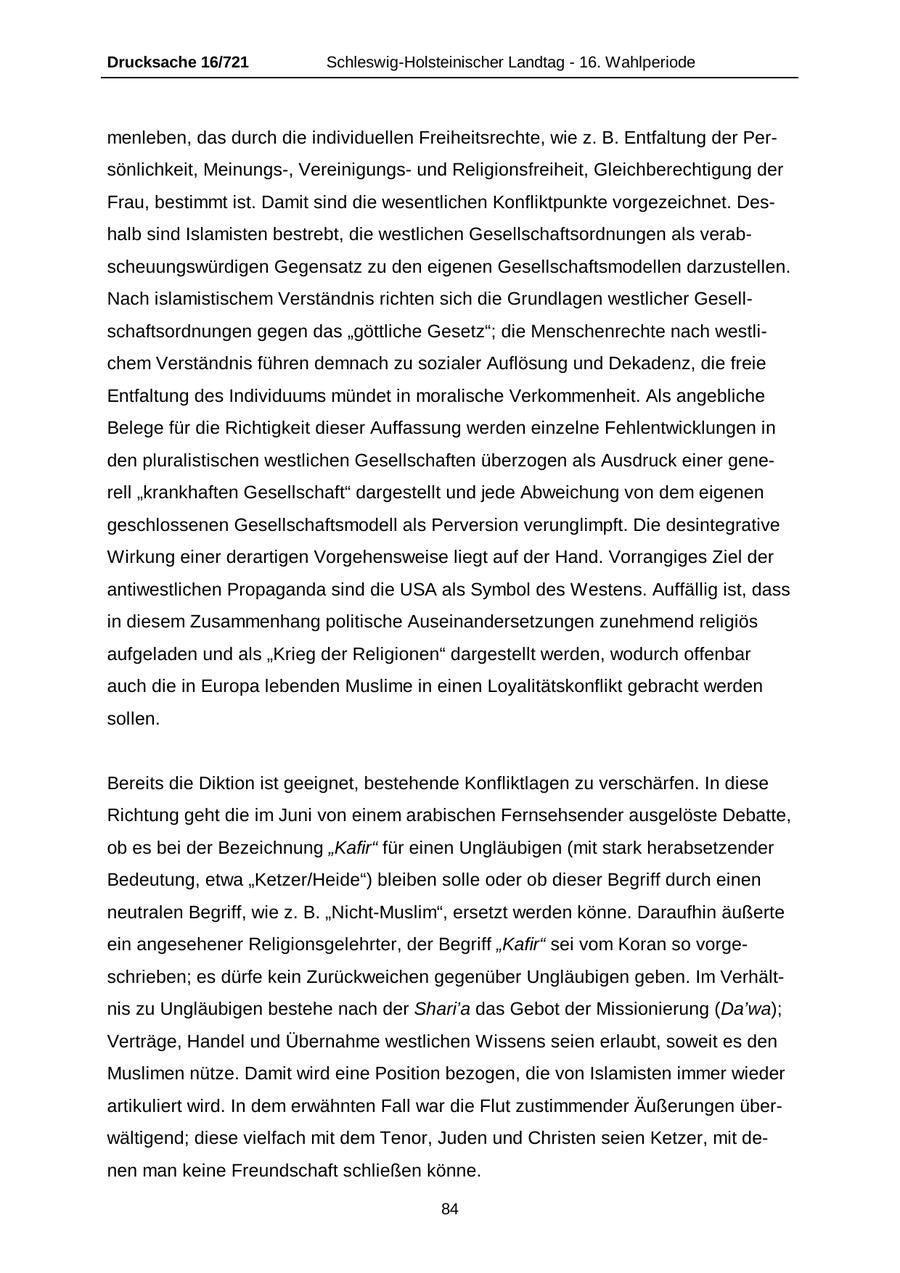 Drucksache 16/721 Schleswig-Holsteinischer Landtag - 16. Wahlperiode

menleben, das durch die individuellen Freiheitsrechte, wie z. B. Entfaltung der Persönlichkeit, Meinungs-, Vereinigungs- und Religionsfreiheit, Gleichberechtigung der Frau, bestimmt ist. Damit sind die wesentlichen Konfliktpunkte vorgezeichnet. Deshalb sind Islamisten bestrebt, die westlichen Gesellschaftsordnungen als verabscheuungswürdigen Gegensatz zu den eigenen Gesellschaftsmodellen darzustellen. Nach islamistischem Verständnis richten sich die Grundlagen westlicher Gesellschaftsordnungen gegen das „göttliche Gesetz“; die Menschenrechte nach westlichem Verständnis führen demnach zu sozialer Auflösung und Dekadenz, die freie Entfaltung des Individuums mündet in moralische Verkommenheit. Als angebliche Belege für die Richtigkeit dieser Auffassung werden einzelne Fehlentwicklungen in den pluralistischen westlichen Gesellschaften überzogen als Ausdruck einer generell „krankhaften Gesellschaft“ dargestellt und jede Abweichung von dem eigenen geschlossenen Gesellschaftsmodell als Perversion verunglimpft. Die desintegrative Wirkung einer derartigen Vorgehensweise liegt auf der Hand. Vorrangiges Ziel der antiwestlichen Propaganda sind die USA als Symbol des Westens. Auffällig ist, dass in diesem Zusammenhang politische Auseinandersetzungen zunehmend religiös aufgeladen und als „Krieg der Religionen“ dargestellt werden, wodurch offenbar auch die in Europa lebenden Muslime in einen Loyalitätskonflikt gebracht werden sollen.

Bereits die Diktion ist geeignet, bestehende Konfliktlagen zu verschärfen. In diese Richtung geht die im Juni von einem arabischen Fernsehsender ausgelöste Debatte, ob es bei der Bezeichnung „Kafir“ für einen Ungläubigen (mit stark herabsetzender Bedeutung, etwa „Ketzer/Heide“) bleiben solle oder ob dieser Begriff durch einen neutralen Begriff, wie z. B. „Nicht-Muslim“, ersetzt werden könne. Daraufhin äußerte ein angesehener Religionsgelehrter, der Begriff „Kafir“ sei vom Koran so vorgeschrieben; es dürfe kein Zurückweichen gegenüber Ungläubigen geben. Im Verhältnis zu Ungläubigen bestehe nach der Shari’a das Gebot der Missionierung (Da’wa); Verträge, Handel und Übernahme westlichen Wissens seien erlaubt, soweit es den Muslimen nütze. Damit wird eine Position bezogen, die von Islamisten immer wieder artikuliert wird. In dem erwähnten Fall war die Flut zustimmender Äußerungen überwältigend; diese vielfach mit dem Tenor, Juden und Christen seien Ketzer, mit denen man keine Freundschaft schließen könne.

84